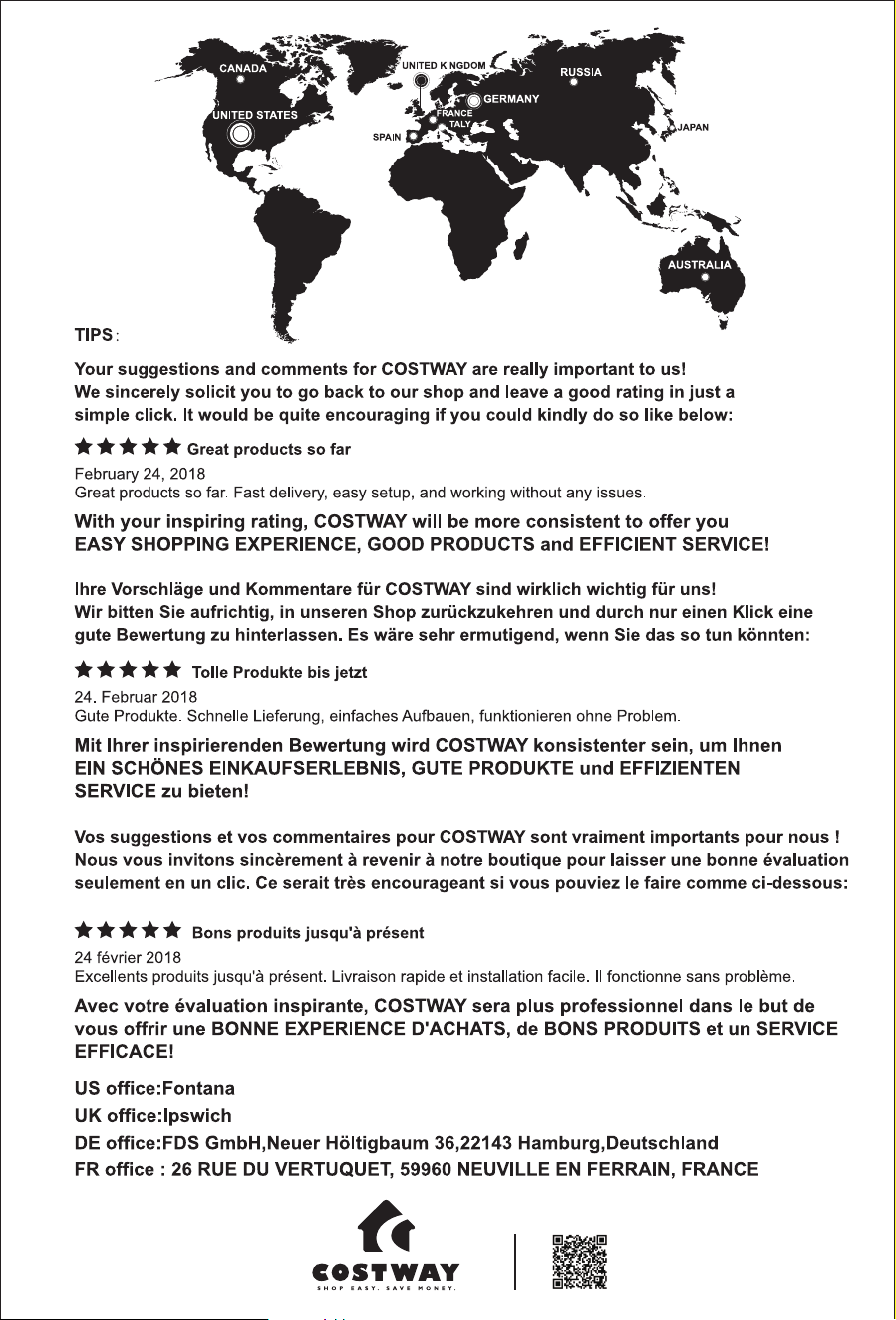 CANADA
UNITED STATES
UNITED KINGDOM
GERMANY
FRANCE
ITALY
SPAIN
RUSSIA
JAPAN
AUSTRALIA

TIPS:

Your suggestions and comments for COSTWAY are really important to us! We sincerely solicit you to go back to our shop and leave a good rating in just a simple click. It would be quite encouraging if you could kindly do so like below:

★★★★★ Great products so far
February 24, 2018
Great products so far. Fast delivery, easy setup, and working without any issues.

With your inspiring rating, COSTWAY will be more consistent to offer you EASY SHOPPING EXPERIENCE, GOOD PRODUCTS and EFFICIENT SERVICE!

Ihre Vorschläge und Kommentare für COSTWAY sind wirklich wichtig für uns! Wir bitten Sie aufrichtig, in unseren Shop zurückzukehren und durch nur einen Klick eine gute Bewertung zu hinterlassen. Es wäre sehr ermutigend, wenn Sie das so tun könnten:

★★★★★ Tolle Produkte bis jetzt
24. Februar 2018
Gute Produkte. Schnelle Lieferung, einfaches Aufbauen, funktionieren ohne Problem.

Mit Ihrer inspirierenden Bewertung wird COSTWAY konsistenter sein, um Ihnen EIN SCHÖNES EINKAUFSERLEBNIS, GUTE PRODUKTE und EFFIZIENTEN SERVICE zu bieten!

Vos suggestions et vos commentaires pour COSTWAY sont vraiment importants pour nous ! Nous vous invitons sincèrement à revenir à notre boutique pour laisser une bonne évaluation seulement en un clic. Ce serait très encourageant si vous pouviez le faire comme ci-dessous:

★★★★★ Bons produits jusqu'à présent
24 février 2018
Excellents produits jusqu'à présent. Livraison rapide et installation facile. Il fonctionne sans problème.

Avec votre évaluation inspirante, COSTWAY sera plus professionnel dans le but de vous offrir une BONNE EXPERIENCE D'ACHATS, de BONS PRODUITS et un SERVICE EFFICACE!

US office:Fontana
UK office:Ipswich
DE office:FDS GmbH,Neuer Höltigbaum 36,22143 Hamburg,Deutschland
FR office : 26 RUE DU VERTUQUET, 59960 NEUVILLE EN FERRAIN, FRANCE

COSTWAY
SHOP EASY. SAVE MONEY.